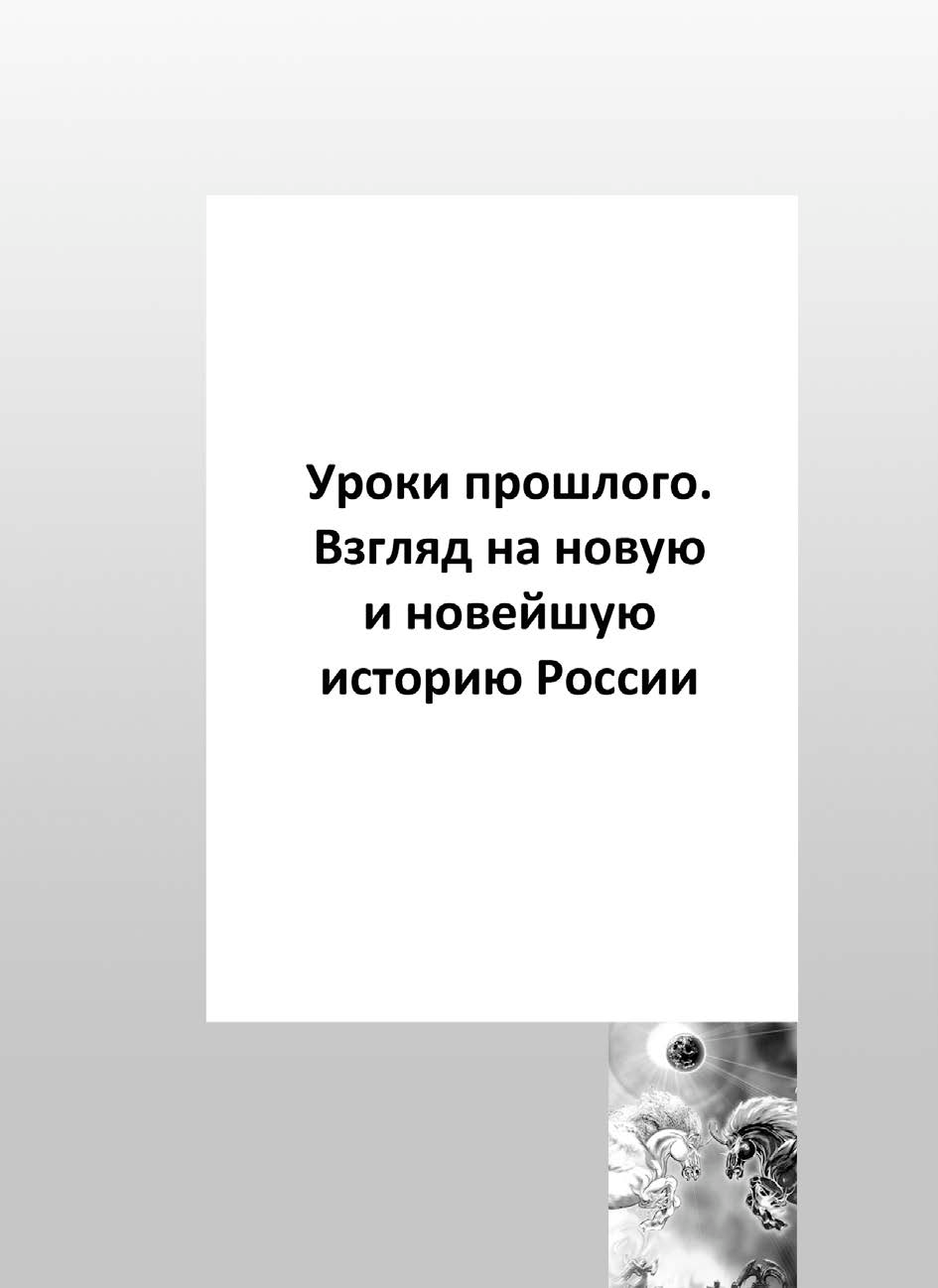 Уроки прошлого. Взгляд на новую и новейшую историю России